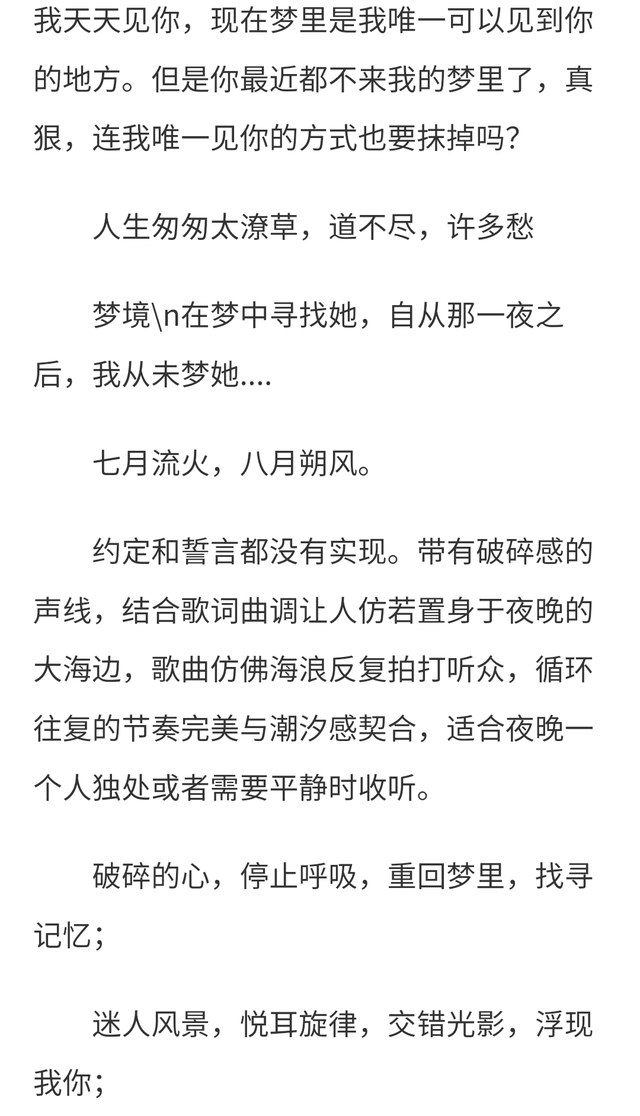 我天天见你，现在梦里是我唯一可以见到你的地方。但是你最近都不来我的梦里了，真狠，连我唯一见你的方式也要抹掉吗？

人生匆匆太潦草，道不尽，许多愁

梦境\n在梦中寻找她，自从那一夜之后，我从未梦她....

七月流火，八月朔风。

约定和誓言都没有实现。带有破碎感的声线，结合歌词曲调让人仿若置身于夜晚的大海边，歌曲仿佛海浪反复拍打听众，循环往复的节奏完美与潮汐感契合，适合夜晚一个人独处或者需要平静时收听。

破碎的心，停止呼吸，重回梦里，找寻记忆；

迷人风景，悦耳旋律，交错光影，浮现我你；